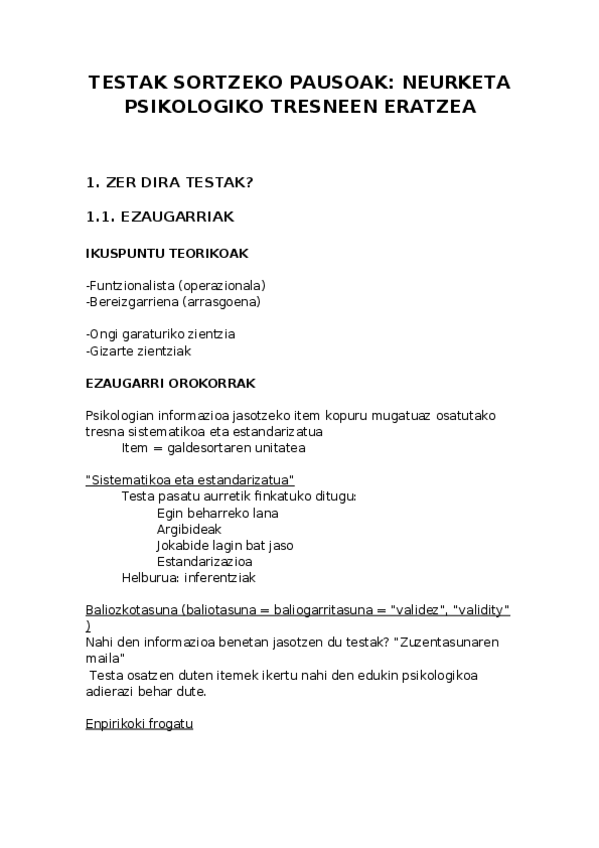 TESTAK SORTZEKO PAUSOAK: NEURKETA PSIKOLOGIKO TRESNEEN ERATZEA

1. ZER DIRA TESTAK?

1.1. EZAUGARRIAK

IKUSPUNTU TEORIKOAK

-Funtzionalista (operazionala)
-Bereizgarriena (arrasgoena)

-Ongi garaturiko zientzia
-Gizarte zientziak

EZAUGARRI OROKORRAK

Psikologian informazioa jasotzeko item kopuru mugatuaz osatutako tresna sistematikoa eta estandarizatua
Item = galdesortaren unitatea

"Sistematikoa eta estandarizatua"
Testa pasatu aurretik finkatuko ditugu:
Egin beharreko lana
Argibideak
Jokabide lagin bat jaso
Estandarizazioa
Helburua: inferentziak

Baliozkotasuna (baliotasuna = baliogarritasuna = "validez", "validity" )
Nahi den informazioa benetan jasotzen du testak? "Zuzentasunaren maila"
Testa osatzen duten itemek ikertu nahi den edukin psikologikoa adierazi behar dute.

Enpirikoki frogatu